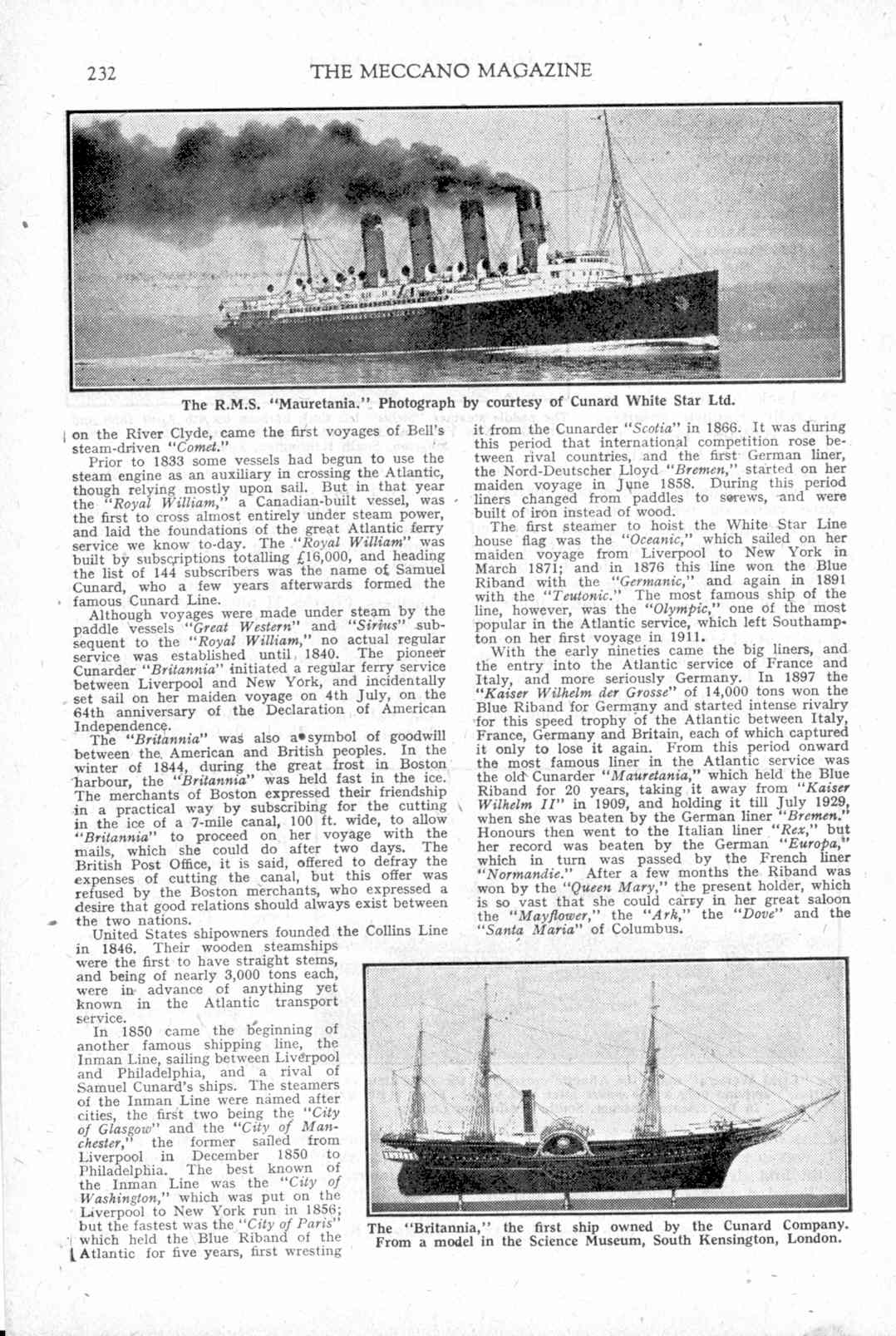 232 THE MECCANO MAGAZINE

The R.M.S. "Mauretania." Photograph by courtesy of Cunard White Star Ltd.

on the River Clyde, came the first voyages of Bell's steam-driven "Comet."

Prior to 1833 some vessels had begun to use the steam engine as an auxiliary in crossing the Atlantic, though relying mostly upon sail. But in that year the "Royal William," a Canadian-built vessel, was the first to cross almost entirely under steam power, and laid the foundations of the great Atlantic ferry service we know to-day. The "Royal William" was built by subscriptions totalling £16,000, and heading the list of 144 subscribers was the name of Samuel Cunard, who a few years afterwards formed the famous Cunard Line.

Although voyages were made under steam by the paddle vessels "Great Western" and "Sirius" subsequent to the "Royal William," no actual regular service was established until 1840. The pioneer Cunarder "Britannia" initiated a regular ferry service between Liverpool and New York, and incidentally set sail on her maiden voyage on 4th July, on the 64th anniversary of the Declaration of American Independence.

The "Britannia" was also a symbol of goodwill between the American and British peoples. In the winter of 1844, during the great frost in Boston harbour, the "Britannia" was held fast in the ice. The merchants of Boston expressed their friendship in a practical way by subscribing for the cutting in the ice of a 7-mile canal, 100 ft. wide, to allow "Britannia" to proceed on her voyage with the mails, which she could do after two days. The British Post Office, it is said, offered to defray the expenses of cutting the canal, but this offer was refused by the Boston merchants, who expressed a desire that good relations should always exist between the two nations.

United States shipowners founded the Collins Line in 1846. Their wooden steamships were the first to have straight stems, and being of nearly 3,000 tons each, were in advance of anything yet known in the Atlantic transport service.

In 1850 came the beginning of another famous shipping line, the Inman Line, sailing between Liverpool and Philadelphia, and a rival of Samuel Cunard's ships. The steamers of the Inman Line were named after cities, the first two being the "City of Glasgow" and the "City of Manchester," the former sailed from Liverpool in December 1850 to Philadelphia. The best known of the Inman Line was the "City of Washington," which was put on the Liverpool to New York run in 1856; but the fastest was the "City of Paris" which held the Blue Riband of the Atlantic for five years, first wresting

it from the Cunarder "Scotia" in 1866. It was during this period that international competition rose between rival countries, and the first German liner, the Nord-Deutscher Lloyd "Bremen," started on her maiden voyage in June 1858. During this period liners changed from paddles to screws, and were built of iron instead of wood.

The first steamer to hoist the White Star Line house flag was the "Oceanic," which sailed on her maiden voyage from Liverpool to New York in March 1871; and in 1876 this line won the Blue Riband with the "Germanic," and again in 1891 with the "Teutonic." The most famous ship of the line, however, was the "Olympic," one of the most popular in the Atlantic service, which left Southampton on her first voyage in 1911.

With the early nineties came the big liners, and the entry into the Atlantic service of France and Italy, and more seriously Germany. In 1897 the "Kaiser Wilhelm der Grosse" of 14,000 tons won the Blue Riband for Germany and started intense rivalry for this speed trophy of the Atlantic between Italy, France, Germany and Britain, each of which captured it only to lose it again. From this period onward the most famous liner in the Atlantic service was the old Cunarder "Mauretania," which held the Blue Riband for 20 years, taking it away from "Kaiser Wilhelm II" in 1909, and holding it till July 1929, when she was beaten by the German liner "Bremen." Honours then went to the Italian liner "Rex," but her record was beaten by the German "Europa," which in turn was passed by the French liner "Normandie." After a few months the Riband was won by the "Queen Mary," the present holder, which is so vast that she could carry in her great saloon the "Mayflower," the "Ark," the "Dove" and the "Santa Maria" of Columbus.

The "Britannia," the first ship owned by the Cunard Company. From a model in the Science Museum, South Kensington, London.